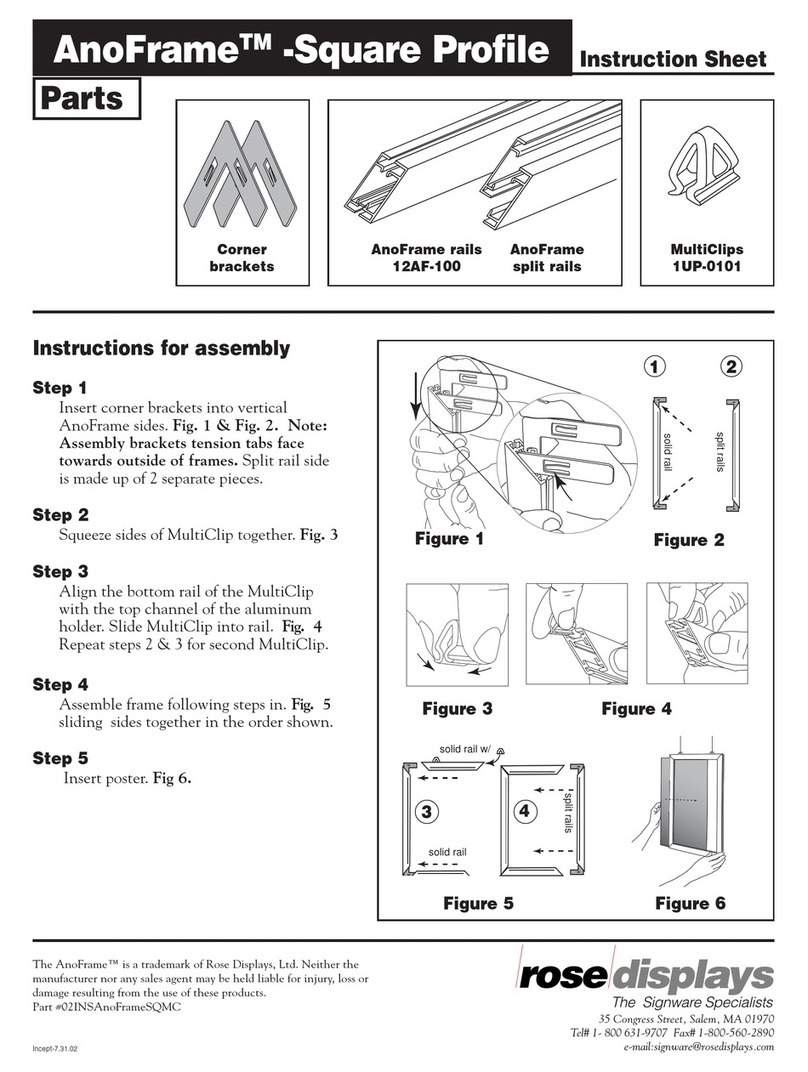 AnoFrame™ -Square Profile Instruction Sheet

Parts

Corner brackets

AnoFrame rails 12AF-100

AnoFrame split rails

MultiClips 1UP-0101

Instructions for assembly

Step 1
Insert corner brackets into vertical AnoFrame sides. Fig. 1 & Fig. 2. Note: Assembly brackets tension tabs face towards outside of frames. Split rail side is made up of 2 separate pieces.

Step 2
Squeeze sides of MultiClip together. Fig. 3

Step 3
Align the bottom rail of the MultiClip with the top channel of the aluminum holder. Slide MultiClip into rail. Fig. 4 Repeat steps 2 & 3 for second MultiClip.

Step 4
Assemble frame following steps in. Fig. 5 sliding sides together in the order shown.

Step 5
Insert poster. Fig 6.

1 2

solid rail

split rails

Figure 1

Figure 2

Figure 3

Figure 4

solid rail w/

3

4

split rails

solid rail

Figure 5

Figure 6

The AnoFrame™ is a trademark of Rose Displays, Ltd. Neither the manufacturer nor any sales agent may be held liable for injury, loss or damage resulting from the use of these products.
Part #02INSAnoFrameSQMC

Incept-7.31.02

rose displays
The Signware Specialists
35 Congress Street, Salem, MA 01970
Tel# 1- 800 631-9707 Fax# 1-800-560-2890
e-mail:signware@rosedisplays.com